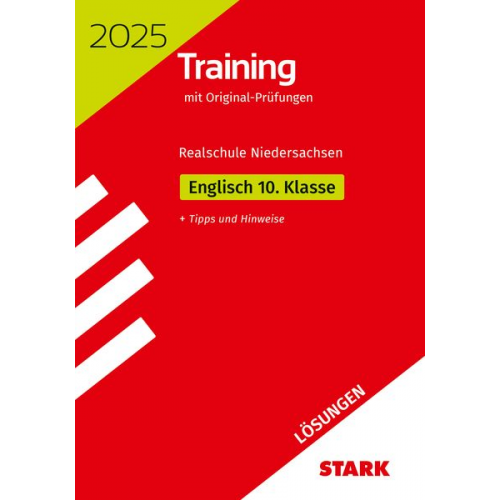 2025

Training

mit Original-Prüfungen

Realschule Niedersachsen

Englisch 10. Klasse

+ Tipps und Hinweise

LÖSUNGEN

STARK